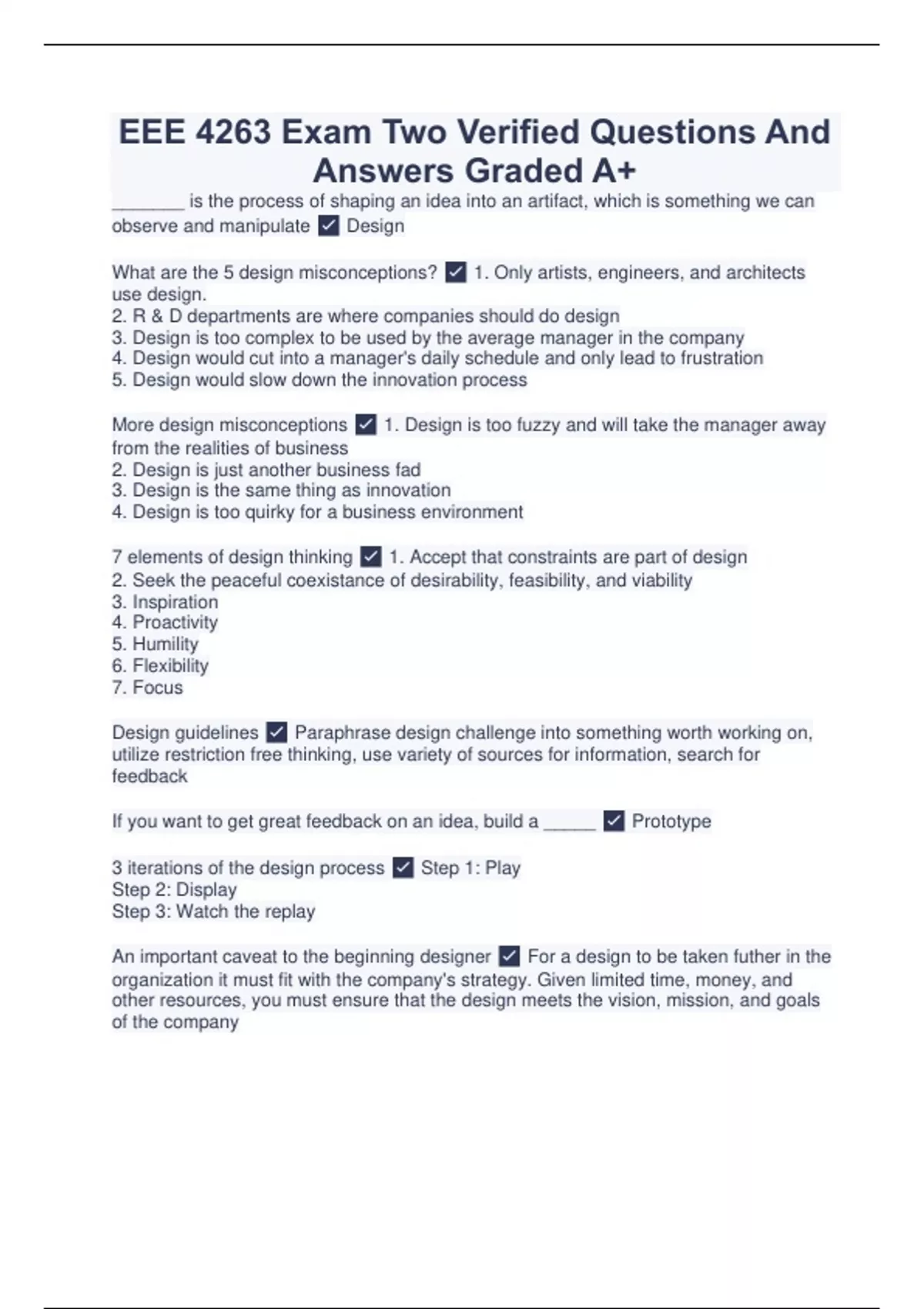 EEE 4263 Exam Two Verified Questions And Answers Graded A+

_______ is the process of shaping an idea into an artifact, which is something we can observe and manipulate ✓ Design

What are the 5 design misconceptions? ✓ 1. Only artists, engineers, and architects use design.
2. R & D departments are where companies should do design
3. Design is too complex to be used by the average manager in the company
4. Design would cut into a manager's daily schedule and only lead to frustration
5. Design would slow down the innovation process

More design misconceptions ✓ 1. Design is too fuzzy and will take the manager away from the realities of business
2. Design is just another business fad
3. Design is the same thing as innovation
4. Design is too quirky for a business environment

7 elements of design thinking ✓ 1. Accept that constraints are part of design
2. Seek the peaceful coexistance of desirability, feasibility, and viability
3. Inspiration
4. Proactivity
5. Humility
6. Flexibility
7. Focus

Design guidelines ✓ Paraphrase design challenge into something worth working on, utilize restriction free thinking, use variety of sources for information, search for feedback

If you want to get great feedback on an idea, build a _____ ✓ Prototype

3 iterations of the design process ✓ Step 1: Play
Step 2: Display
Step 3: Watch the replay

An important caveat to the beginning designer ✓ For a design to be taken futher in the organization it must fit with the company's strategy. Given limited time, money, and other resources, you must ensure that the design meets the vision, mission, and goals of the company